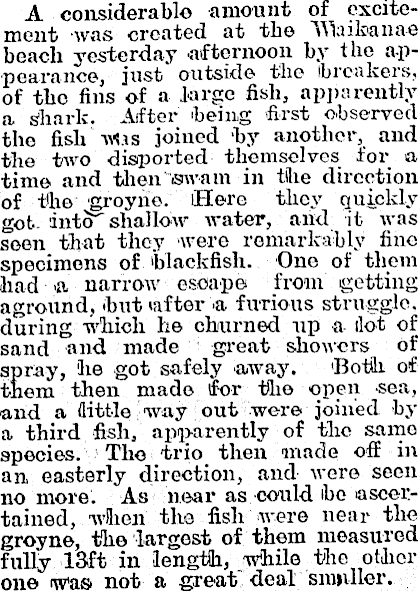 A considerable amount of excitement was created at the Waikanae beach yesterday afternoon by the appearance, just outside the breakers, of the fins of a large fish, apparently a shark. After being first observed the fish was joined by another, and the two disported themselves for a time and then swam in the direction of the groyne. Here they quickly got into shallow water, and it was seen that they were remarkably fine specimens of blackfish. One of them had a narrow escape from getting aground, but after a furious struggle, during which he churned up a lot of sand and made great showers of spray, he got safely away. Both of them then made for the open sea, and a little way out were joined by a third fish, apparently of the same species. The trio then made off in an easterly direction, and were seen no more. As near as could be ascertained, when the fish were near the groyne, the largest of them measured fully 13ft in length, while the other one was not a great deal smaller.